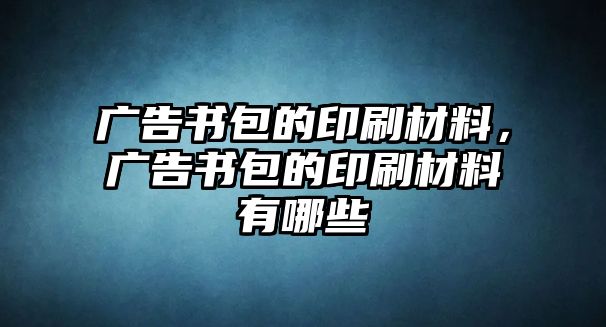 广告书包的印刷材料，广告书包的印刷材料有哪些